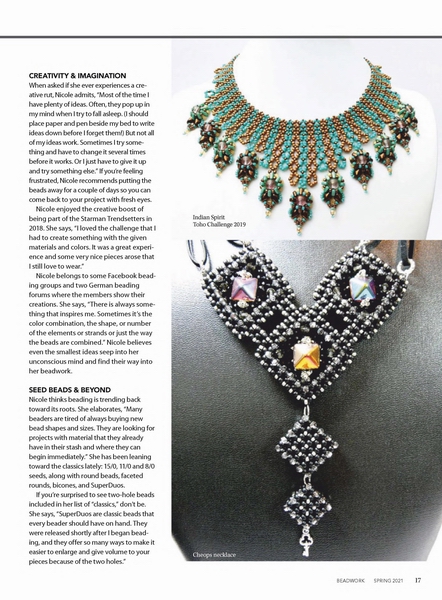 CREATIVITY & IMAGINATION
When asked if she ever experiences a creative rut, Nicole admits, "Most of the time I have plenty of ideas. Often, they pop up in my mind when I try to fall asleep. (I should place paper and pen beside my bed to write ideas down before I forget them!) But not all of my ideas work. Sometimes I try something and have to change it several times before it works. Or I just have to give it up and try something else." If you're feeling frustrated, Nicole recommends putting the beads away for a couple of days so you can come back to your project with fresh eyes.

Nicole enjoyed the creative boost of being part of the Starman Trendsetters in 2018. She says, "I loved the challenge that I had to create something with the given materials and colors. It was a great experience and some very nice pieces arose that I still love to wear."

Nicole belongs to some Facebook beading groups and two German beading forums where the members show their creations. She says, "There is always something that inspires me. Sometimes it's the color combination, the shape, or number of the elements or strands or just the way the beads are combined." Nicole believes even the smallest ideas seep into her unconscious mind and find their way into her beadwork.

SEED BEADS & BEYOND
Nicole thinks beading is trending back toward its roots. She elaborates, "Many beaders are tired of always buying new bead shapes and sizes. They are looking for projects with material that they already have in their stash and where they can begin immediately." She has been leaning toward the classics lately: 15/0, 11/0 and 8/0 seeds, along with round beads, faceted rounds, bicones, and SuperDuos.

If you're surprised to see two-hole beads included in her list of "classics," don't be. She says, "SuperDuos are classic beads that every beader should have on hand. They were released shortly after I began beading, and they offer so many ways to make it easier to enlarge and give volume to your pieces because of the two holes."

Indian Spirit
Toho Challenge 2019

Cheops necklace

BEADWORK SPRING 2021 17